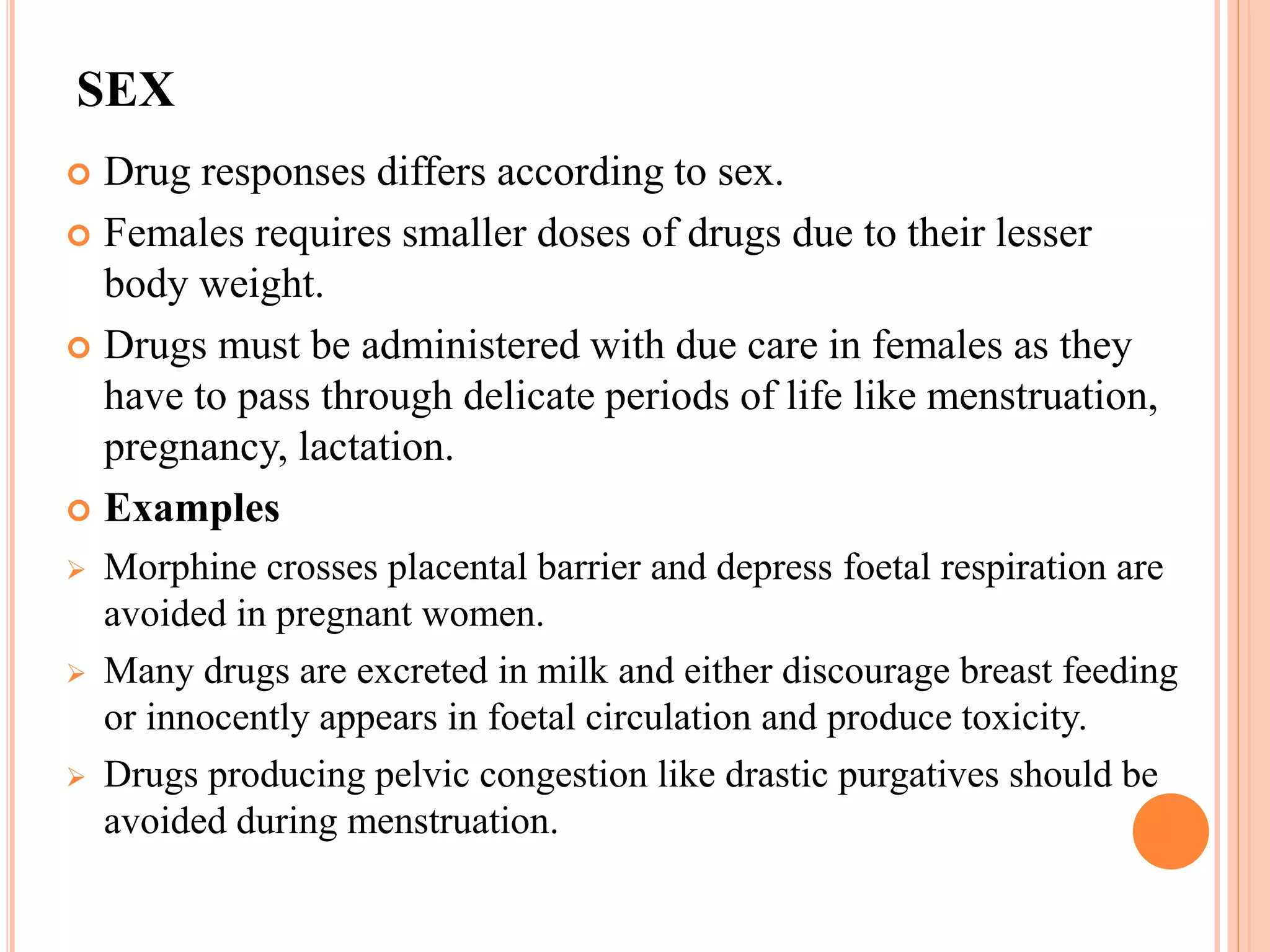 SEX

• Drug responses differs according to sex.
• Females requires smaller doses of drugs due to their lesser body weight.
• Drugs must be administered with due care in females as they have to pass through delicate periods of life like menstruation, pregnancy, lactation.
• Examples
➢ Morphine crosses placental barrier and depress foetal respiration are avoided in pregnant women.
➢ Many drugs are excreted in milk and either discourage breast feeding or innocently appears in foetal circulation and produce toxicity.
➢ Drugs producing pelvic congestion like drastic purgatives should be avoided during menstruation.